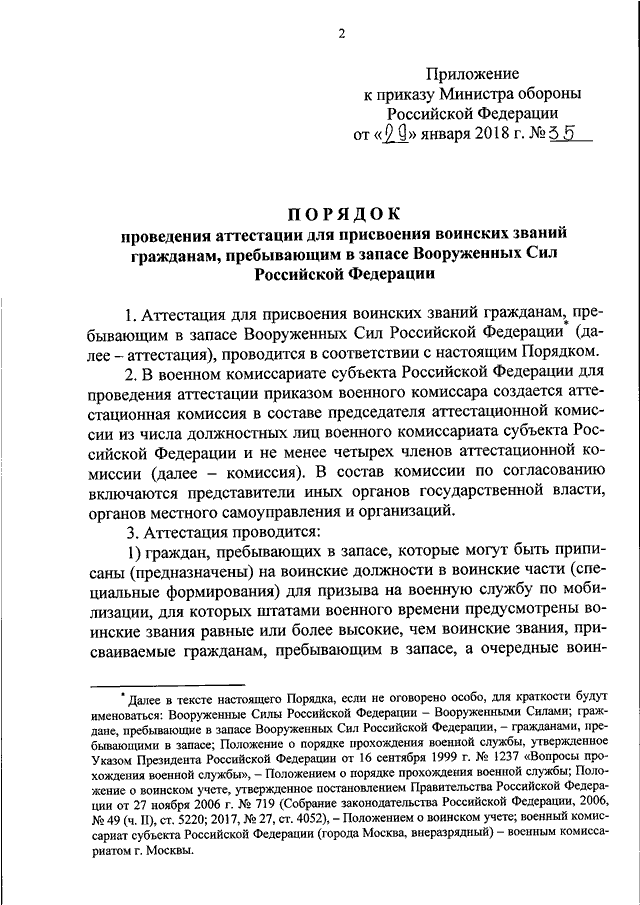 2

Приложение
к приказу Министра обороны
Российской Федерации
от «29» января 2018 г. № 35

ПОРЯДОК
проведения аттестации для присвоения воинских званий гражданам, пребывающим в запасе Вооруженных Сил Российской Федерации

1. Аттестация для присвоения воинских званий гражданам, пребывающим в запасе Вооруженных Сил Российской Федерации* (далее – аттестация), проводится в соответствии с настоящим Порядком.

2. В военном комиссариате субъекта Российской Федерации для проведения аттестации приказом военного комиссара создается аттестационная комиссия в составе председателя аттестационной комиссии из числа должностных лиц военного комиссариата субъекта Российской Федерации и не менее четырех членов аттестационной комиссии (далее – комиссия). В состав комиссии по согласованию включаются представители иных органов государственной власти, органов местного самоуправления и организаций.

3. Аттестация проводится:

1) граждан, пребывающих в запасе, которые могут быть приписаны (предназначены) на воинские должности в воинские части (специальные формирования) для призыва на военную службу по мобилизации, для которых штатами военного времени предусмотрены воинские звания равные или более высокие, чем воинские звания, присваиваемые гражданам, пребывающим в запасе, а очередные воин-

* Далее в тексте настоящего Порядка, если не оговорено особо, для краткости будут именоваться: Вооруженные Силы Российской Федерации – Вооруженными Силами; граждане, пребывающие в запасе Вооруженных Сил Российской Федерации, – гражданами, пребывающими в запасе; Положение о порядке прохождения военной службы, утвержденное Указом Президента Российской Федерации от 16 сентября 1999 г. № 1237 «Вопросы прохождения военной службы», – Положением о порядке прохождения военной службы; Положение о воинском учете, утвержденное постановлением Правительства Российской Федерации от 27 ноября 2006 г. № 719 (Собрание законодательства Российской Федерации, 2006, № 49 (ч. II), ст. 5220; 2017, № 27, ст. 4052), – Положением о воинском учете; военный комиссариат субъекта Российской Федерации (города Москва, внеразрядный) – военным комиссариатом г. Москвы.